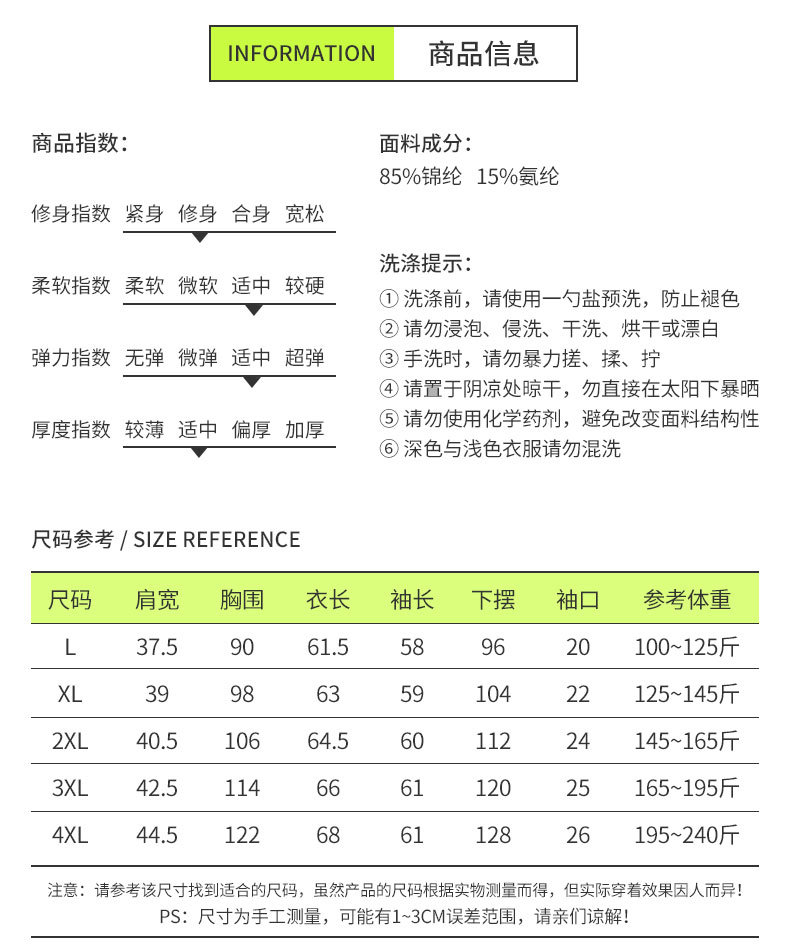 INFORMATION 商品信息

商品指数：

修身指数 紧身 修身 合身 宽松

柔软指数 柔软 微软 适中 较硬

弹力指数 无弹 微弹 适中 超弹

厚度指数 较薄 适中 偏厚 加厚

面料成分：
85%锦纶 15%氨纶

洗涤提示：
① 洗涤前，请使用一勺盐预洗，防止褪色
② 请勿浸泡、侵洗、干洗、烘干或漂白
③ 手洗时，请勿暴力搓、揉、拧
④ 请置于阴凉处晾干，勿直接在太阳下暴晒
⑤ 请勿使用化学药剂，避免改变面料结构性
⑥ 深色与浅色衣服请勿混洗

尺码参考 / SIZE REFERENCE

| 尺码 | 肩宽 | 胸围 | 衣长 | 袖长 | 下摆 | 袖口 | 参考体重 |
|---|---|---|---|---|---|---|---|
| L | 37.5 | 90 | 61.5 | 58 | 96 | 20 | 100~125斤 |
| XL | 39 | 98 | 63 | 59 | 104 | 22 | 125~145斤 |
| 2XL | 40.5 | 106 | 64.5 | 60 | 112 | 24 | 145~165斤 |
| 3XL | 42.5 | 114 | 66 | 61 | 120 | 25 | 165~195斤 |
| 4XL | 44.5 | 122 | 68 | 61 | 128 | 26 | 195~240斤 |

注意：请参考该尺寸找到适合的尺码，虽然产品的尺码根据实物测量而得，但实际穿着效果因人而异！
PS：尺寸为手工测量，可能有1~3CM误差范围，请亲们谅解！